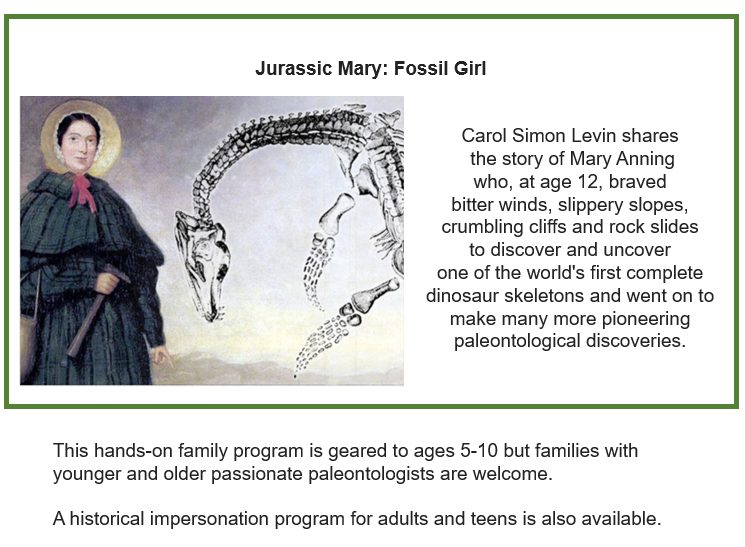 Jurassic Mary: Fossil Girl

Carol Simon Levin shares the story of Mary Anning who, at age 12, braved bitter winds, slippery slopes, crumbling cliffs and rock slides to discover and uncover one of the world's first complete dinosaur skeletons and went on to make many more pioneering paleontological discoveries.

This hands-on family program is geared to ages 5-10 but families with younger and older passionate paleontologists are welcome.

A historical impersonation program for adults and teens is also available.